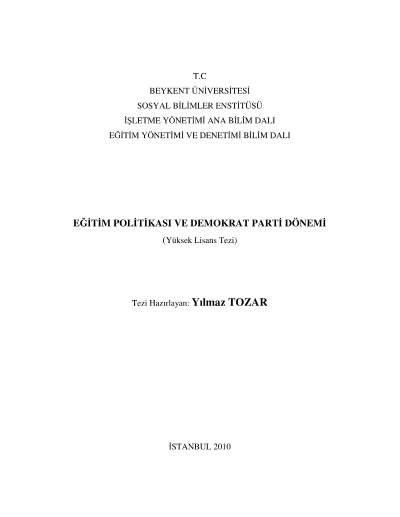 T.C
BEYKENT ÜNİVERSİTESİ
SOSYAL BİLİMLER ENSTİTÜSÜ
İŞLETME YÖNETİMİ ANA BİLİM DALI
EĞİTİM YÖNETİMİ VE DENETİMİ BİLİM DALI

EĞİTİM POLİTİKASI VE DEMOKRAT PARTİ DÖNEMİ
(Yüksek Lisans Tezi)

Tezi Hazırlayan: Yılmaz TOZAR

İSTANBUL 2010